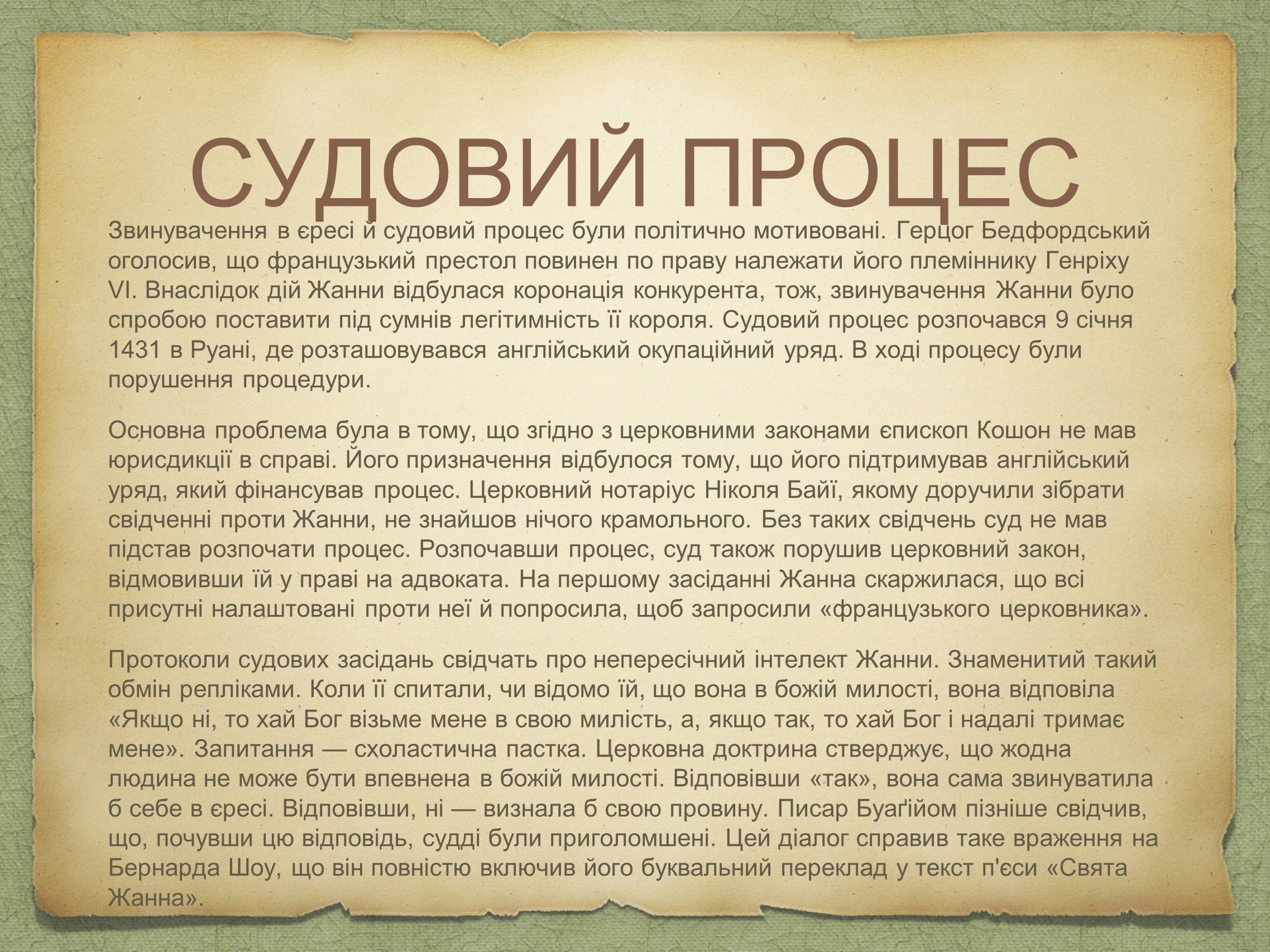 СУДОВИЙ ПРОЦЕС

Звинувачення в єресі й судовий процес були політично мотивовані. Герцог Бедфордський оголосив, що французький престол повинен по праву належати його племіннику Генріху VI. Внаслідок дій Жанни відбулася коронація конкурента, тож, звинувачення Жанни було спробою поставити під сумнів легітимність її короля. Судовий процес розпочався 9 січня 1431 в Руані, де розташовувався англійський окупаційний уряд. В ході процесу були порушення процедури.

Основна проблема була в тому, що згідно з церковними законами єпископ Кошон не мав юрисдикції в справі. Його призначення відбулося тому, що його підтримував англійський уряд, який фінансував процес. Церковний нотаріус Ніколя Байї, якому доручили зібрати свідченні проти Жанни, не знайшов нічого крамольного. Без таких свідчень суд не мав підстав розпочати процес. Розпочавши процес, суд також порушив церковний закон, відмовивши їй у праві на адвоката. На першому засіданні Жанна скаржилася, що всі присутні налаштовані проти неї й попросила, щоб запросили «французького церковника».

Протоколи судових засідань свідчать про непересічний інтелект Жанни. Знаменитий такий обмін репліками. Коли її спитали, чи відомо їй, що вона в божій милості, вона відповіла «Якщо ні, то хай Бог візьме мене в свою милість, а, якщо так, то хай Бог і надалі тримає мене». Запитання — схоластична пастка. Церковна доктрина стверджує, що жодна людина не може бути впевнена в божій милості. Відповівши «так», вона сама звинуватила б себе в єресі. Відповівши, ні — визнала б свою провину. Писар Буаґійом пізніше свідчив, що, почувши цю відповідь, судді були приголомшені. Цей діалог справив таке враження на Бернарда Шоу, що він повністю включив його буквальний переклад у текст п'єси «Свята Жанна».